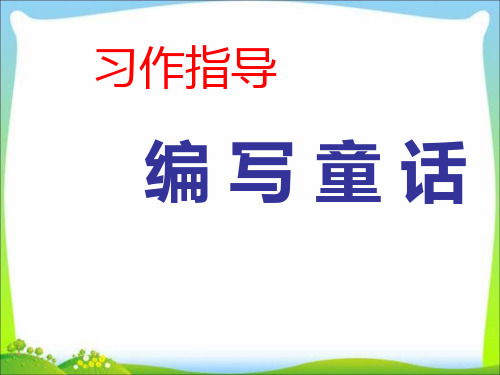 习作指导

编写童话